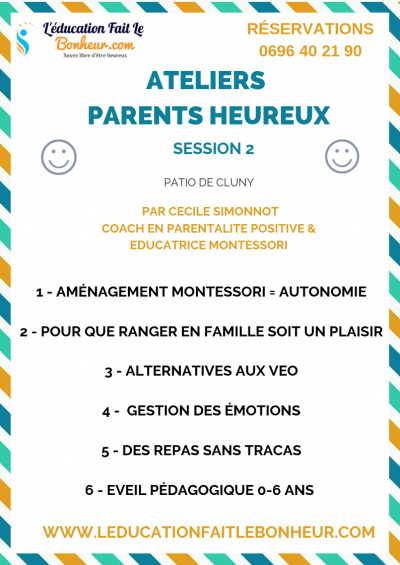 L'éducation Fait Le Bonheur.com
Soyez libre d'être heureux

RÉSERVATIONS
0696 40 21 90

ATELIERS
PARENTS HEUREUX

SESSION 2

PATIO DE CLUNY

PAR CECILE SIMONNOT
COACH EN PARENTALITE POSITIVE &
EDUCATRICE MONTESSORI

1 - AMÉNAGEMENT MONTESSORI = AUTONOMIE

2 - POUR QUE RANGER EN FAMILLE SOIT UN PLAISIR

3 - ALTERNATIVES AUX VEO

4 - GESTION DES ÉMOTIONS

5 - DES REPAS SANS TRACAS

6 - EVEIL PÉDAGOGIQUE 0-6 ANS

WWW.LEDUCATIONFAITLEBONHEUR.COM